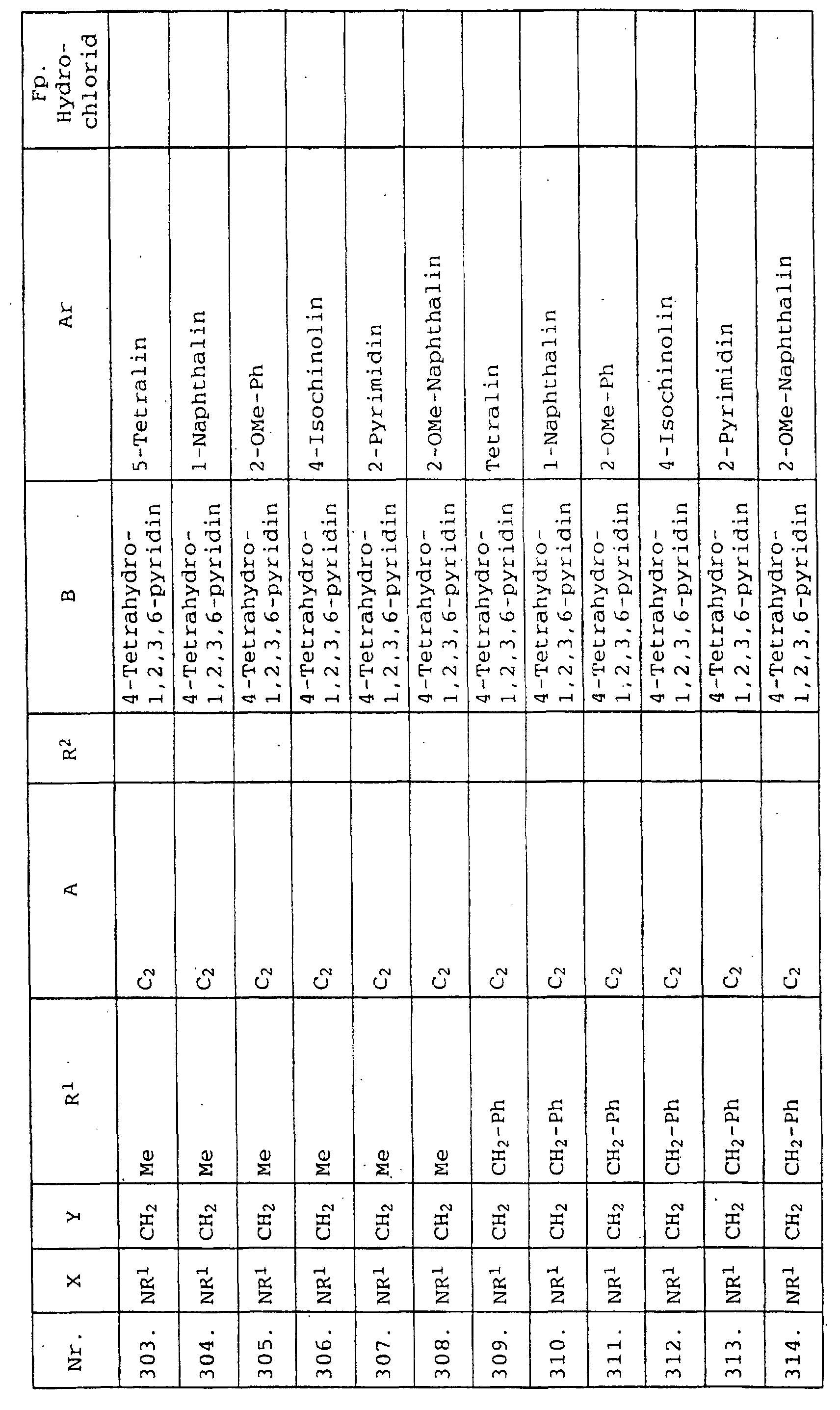 | Nr. | X | Y | $R^1$ | A | $R^2$ | B | Ar | Fp. Hydrochlorid |
|---|---|---|---|---|---|---|---|---|
| 303. | $NR^1$ | $CH_2$ | Me | $C_2$ |  | 4-Tetrahydro-1,2,3,6-pyridin | 5-Tetralin |  |
| 304. | $NR^1$ | $CH_2$ | Me | $C_2$ |  | 4-Tetrahydro-1,2,3,6-pyridin | 1-Naphthalin |  |
| 305. | $NR^1$ | $CH_2$ | Me | $C_2$ |  | 4-Tetrahydro-1,2,3,6-pyridin | 2-OMe-Ph |  |
| 306. | $NR^1$ | $CH_2$ | Me | $C_2$ |  | 4-Tetrahydro-1,2,3,6-pyridin | 4-Isochinolin |  |
| 307. | $NR^1$ | $CH_2$ | Me | $C_2$ |  | 4-Tetrahydro-1,2,3,6-pyridin | 2-Pyrimidin |  |
| 308. | $NR^1$ | $CH_2$ | Me | $C_2$ |  | 4-Tetrahydro-1,2,3,6-pyridin | 2-OMe-Naphthalin |  |
| 309. | $NR^1$ | $CH_2$ | $CH_2$-Ph | $C_2$ |  | 4-Tetrahydro-1,2,3,6-pyridin | Tetralin |  |
| 310. | $NR^1$ | $CH_2$ | $CH_2$-Ph | $C_2$ |  | 4-Tetrahydro-1,2,3,6-pyridin | 1-Naphthalin |  |
| 311. | $NR^1$ | $CH_2$ | $CH_2$-Ph | $C_2$ |  | 4-Tetrahydro-1,2,3,6-pyridin | 2-OMe-Ph |  |
| 312. | $NR^1$ | $CH_2$ | $CH_2$-Ph | $C_2$ |  | 4-Tetrahydro-1,2,3,6-pyridin | 4-Isochinolin |  |
| 313. | $NR^1$ | $CH_2$ | $CH_2$-Ph | $C_2$ |  | 4-Tetrahydro-1,2,3,6-pyridin | 2-Pyrimidin |  |
| 314. | $NR^1$ | $CH_2$ | $CH_2$-Ph | $C_2$ |  | 4-Tetrahydro-1,2,3,6-pyridin | 2-OMe-Naphthalin |  |